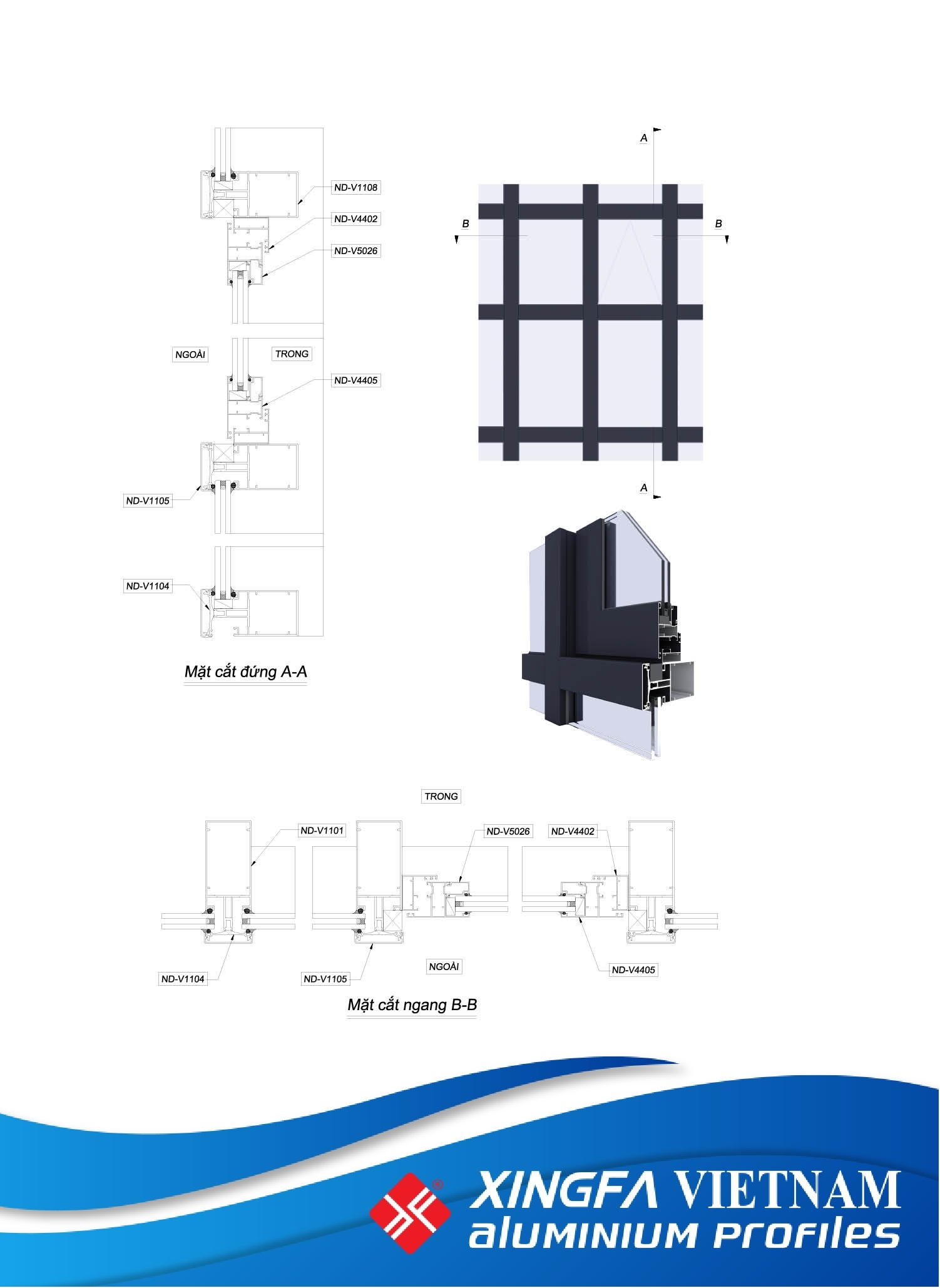 ND-V1108
ND-V4402
ND-V5026
NGOÀI
TRONG
ND-V4405
ND-V1105
ND-V1104
Mặt cắt đứng A-A

A
B
B
A

TRONG
ND-V1101
ND-V5026
ND-V4402
ND-V1104
ND-V1105
NGOÀI
ND-V4405
Mặt cắt ngang B-B

XINGFA VIETNAM
aluminium profiles